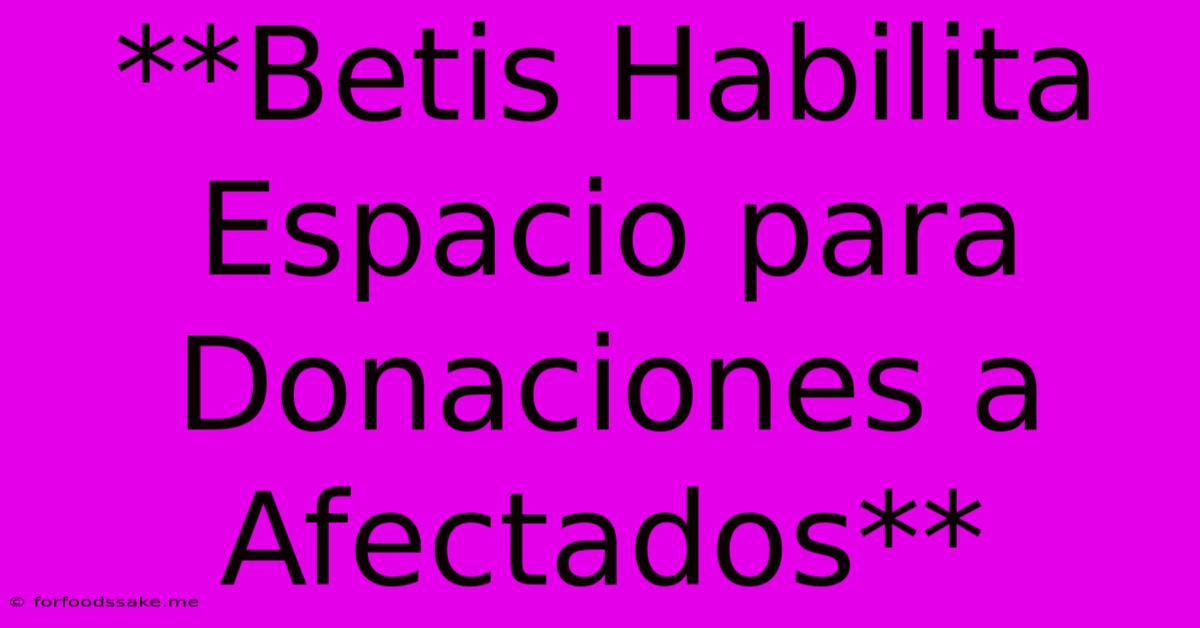 **Betis Habilita Espacio para Donaciones a Afectados**

© forfoodssake.me